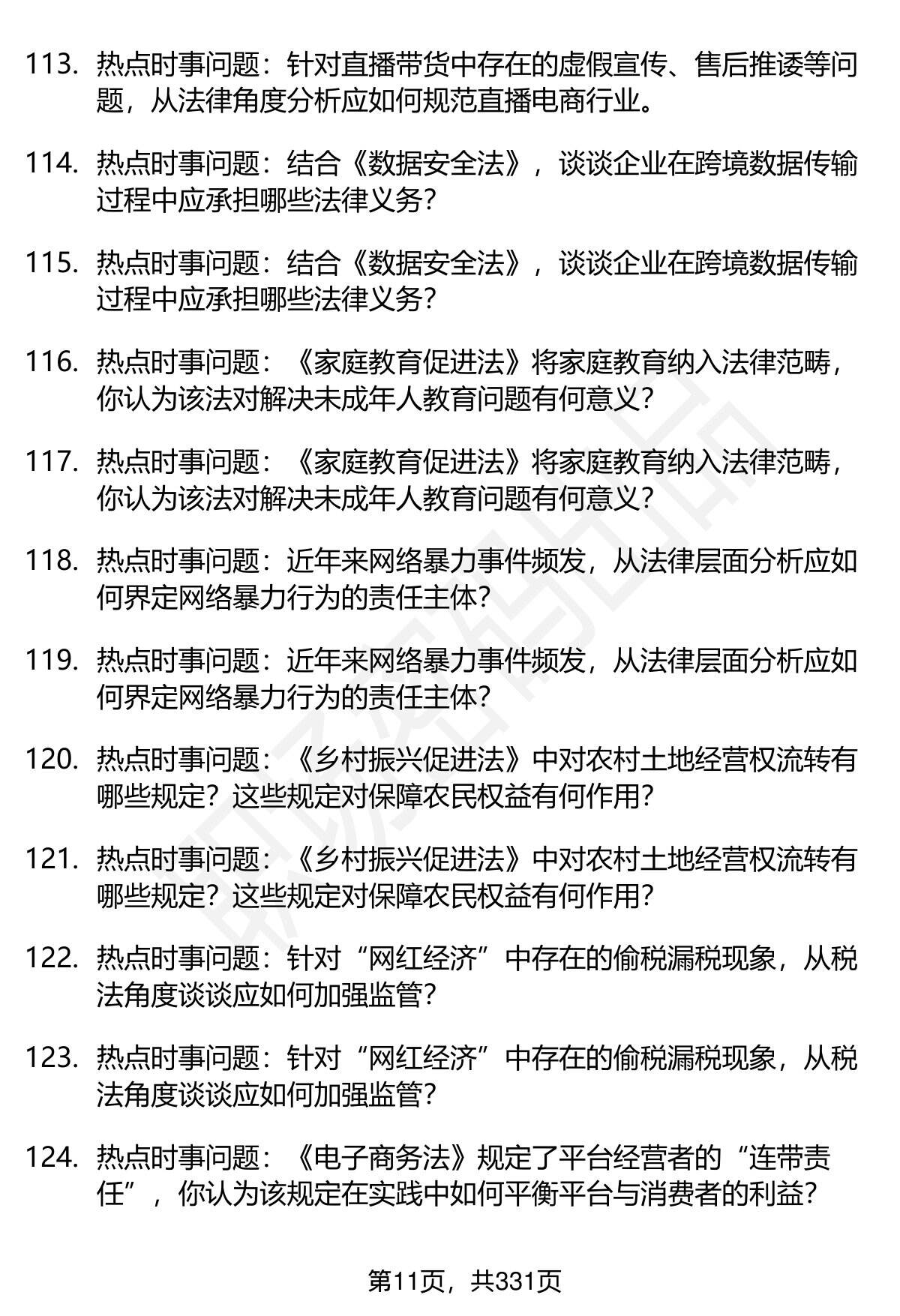 113. 热点时事问题：针对直播带货中存在的虚假宣传、售后推诿等问题，从法律角度分析应如何规范直播电商行业。

114. 热点时事问题：结合《数据安全法》，谈谈企业在跨境数据传输过程中应承担哪些法律义务？

115. 热点时事问题：结合《数据安全法》，谈谈企业在跨境数据传输过程中应承担哪些法律义务？

116. 热点时事问题：《家庭教育促进法》将家庭教育纳入法律范畴，你认为该法对解决未成年人教育问题有何意义？

117. 热点时事问题：《家庭教育促进法》将家庭教育纳入法律范畴，你认为该法对解决未成年人教育问题有何意义？

118. 热点时事问题：近年来网络暴力事件频发，从法律层面分析应如何界定网络暴力行为的责任主体？

119. 热点时事问题：近年来网络暴力事件频发，从法律层面分析应如何界定网络暴力行为的责任主体？

120. 热点时事问题：《乡村振兴促进法》中对农村土地经营权流转有哪些规定？这些规定对保障农民权益有何作用？

121. 热点时事问题：《乡村振兴促进法》中对农村土地经营权流转有哪些规定？这些规定对保障农民权益有何作用？

122. 热点时事问题：针对“网红经济”中存在的偷税漏税现象，从税法角度谈谈应如何加强监管？

123. 热点时事问题：针对“网红经济”中存在的偷税漏税现象，从税法角度谈谈应如何加强监管？

124. 热点时事问题：《电子商务法》规定了平台经营者的“连带责任”，你认为该规定在实践中如何平衡平台与消费者的利益？

第11页，共331页